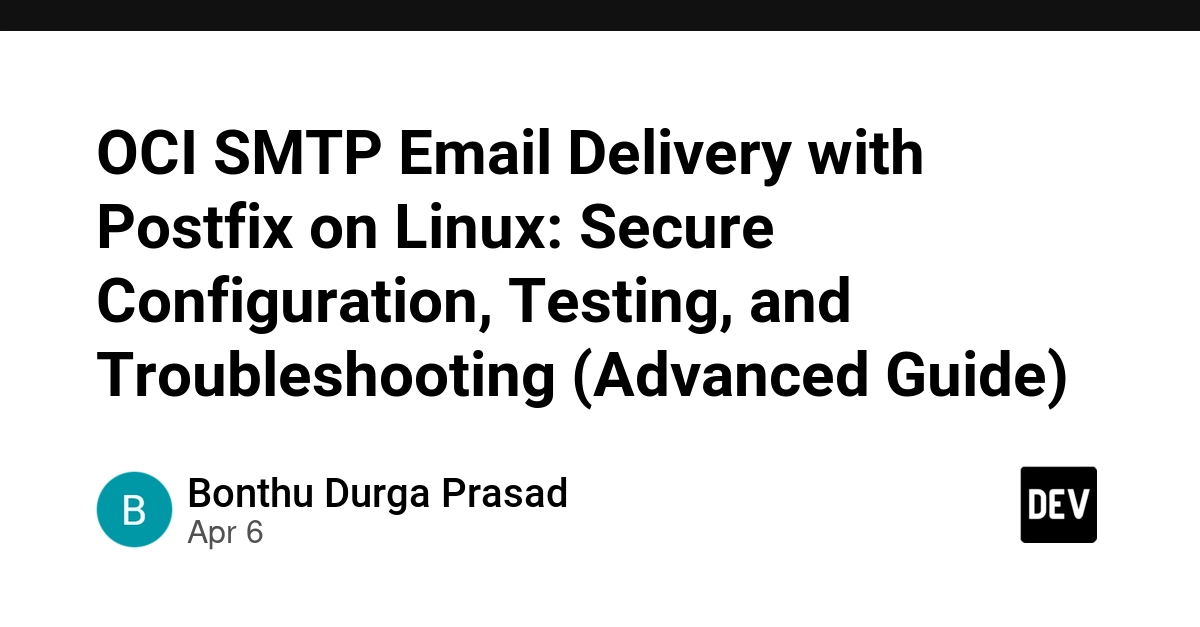 OCI SMTP Email Delivery with Postfix on Linux: Secure Configuration, Testing, and Troubleshooting (Advanced Guide)

B

Bonthu Durga Prasad
Apr 6

DEV